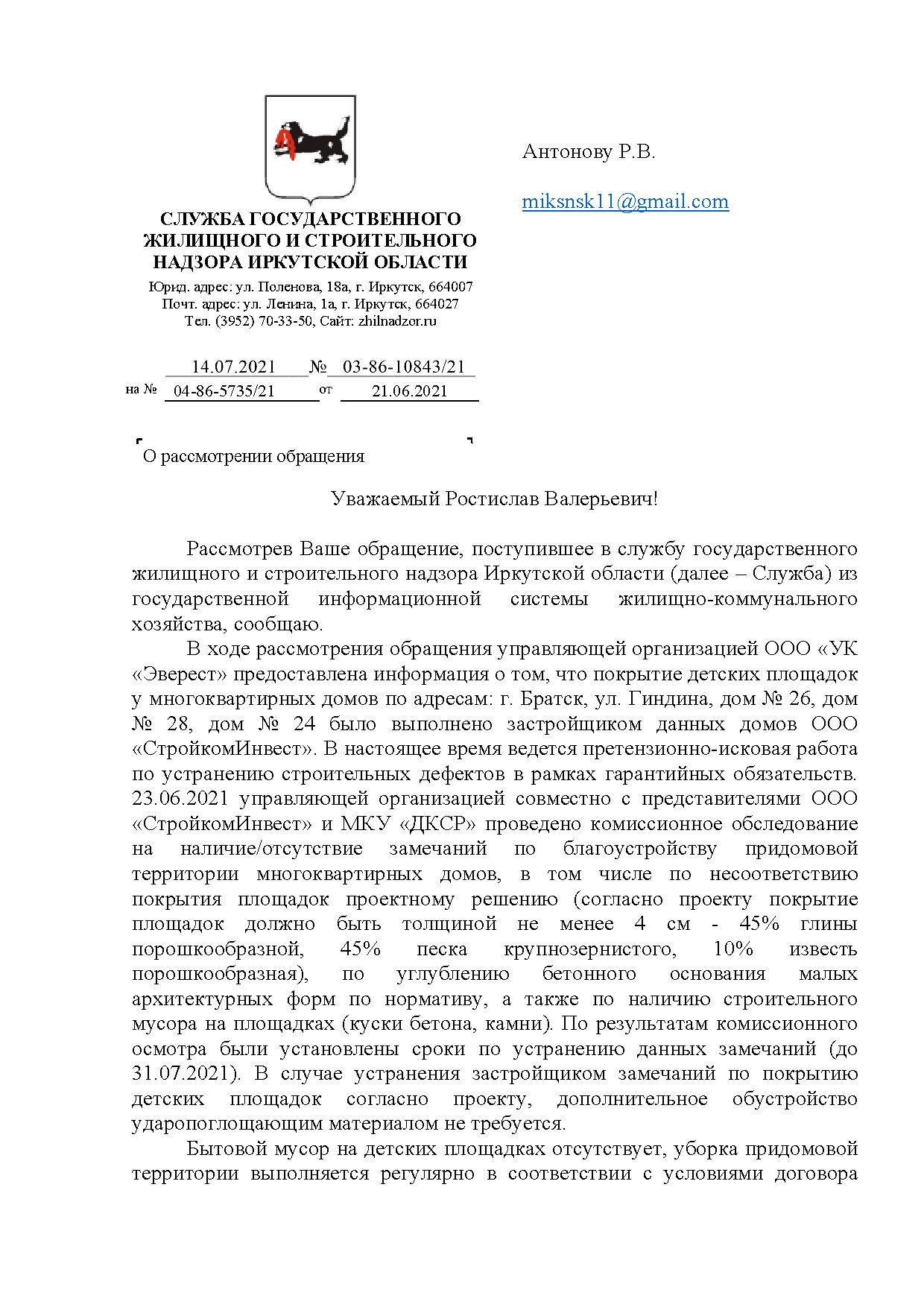 СЛУЖБА ГОСУДАРСТВЕННОГО ЖИЛИЩНОГО И СТРОИТЕЛЬНОГО НАДЗОРА ИРКУТСКОЙ ОБЛАСТИ

Юрид. адрес: ул. Поленова, 18а, г. Иркутск, 664007
Почт. адрес: ул. Ленина, 1а, г. Иркутск, 664027
Тел. (3952) 70-33-50, Сайт: zhilnadzor.ru

14.07.2021 № 03-86-10843/21
на № 04-86-5735/21 от 21.06.2021

Антонову Р.В.

miksnsk11@gmail.com

О рассмотрении обращения

Уважаемый Ростислав Валерьевич!

Рассмотрев Ваше обращение, поступившее в службу государственного жилищного и строительного надзора Иркутской области (далее – Служба) из государственной информационной системы жилищно-коммунального хозяйства, сообщаю.

В ходе рассмотрения обращения управляющей организацией ООО «УК «Эверест» предоставлена информация о том, что покрытие детских площадок у многоквартирных домов по адресам: г. Братск, ул. Гиндина, дом № 26, дом № 28, дом № 24 было выполнено застройщиком данных домов ООО «СтройкомИнвест». В настоящее время ведется претензионно-исковая работа по устранению строительных дефектов в рамках гарантийных обязательств. 23.06.2021 управляющей организацией совместно с представителями ООО «СтройкомИнвест» и МКУ «ДКСР» проведено комиссионное обследование на наличие/отсутствие замечаний по благоустройству придомовой территории многоквартирных домов, в том числе по несоответствию покрытия площадок проектному решению (согласно проекту покрытие площадок должно быть толщиной не менее 4 см - 45% глины порошкообразной, 45% песка крупнозернистого, 10% известь порошкообразная), по углублению бетонного основания малых архитектурных форм по нормативу, а также по наличию строительного мусора на площадках (куски бетона, камни). По результатам комиссионного осмотра были установлены сроки по устранению данных замечаний (до 31.07.2021). В случае устранения застройщиком замечаний по покрытию детских площадок согласно проекту, дополнительное обустройство ударопоглощающим материалом не требуется.

Бытовой мусор на детских площадках отсутствует, уборка придомовой территории выполняется регулярно в соответствии с условиями договора